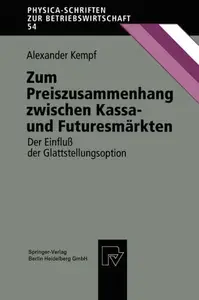 PHYSICA-SCHRIFTEN
ZUR BETRIEBSWIRTSCHAFT
54

Alexander Kempf

Zum Preiszusammenhang zwischen Kassa- und Futuresmärkten

Der Einfluß der Glattstellungsoption

Springer-Verlag
Berlin Heidelberg GmbH